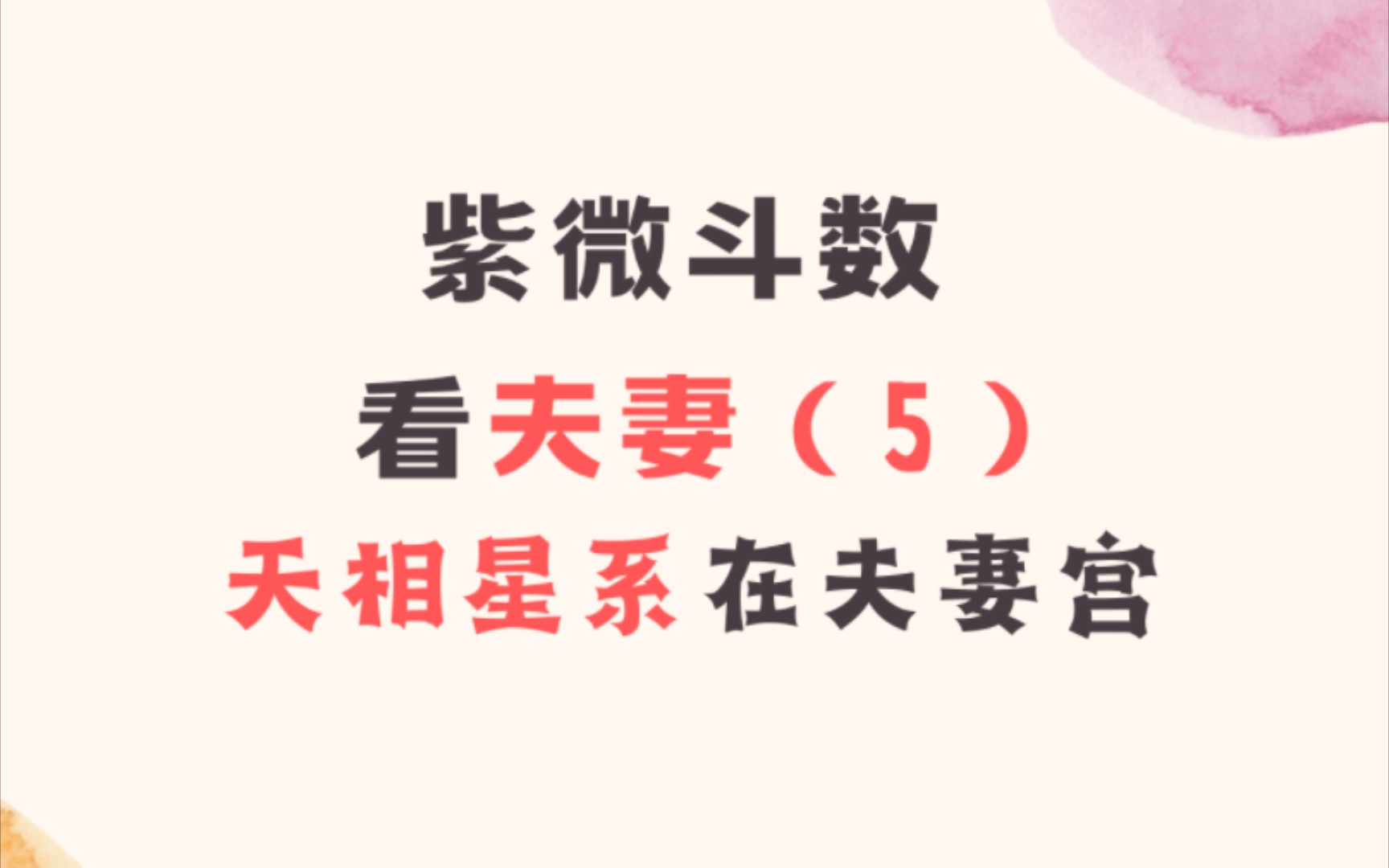 紫微斗数

看夫妻（5）

天相星系在夫妻宫